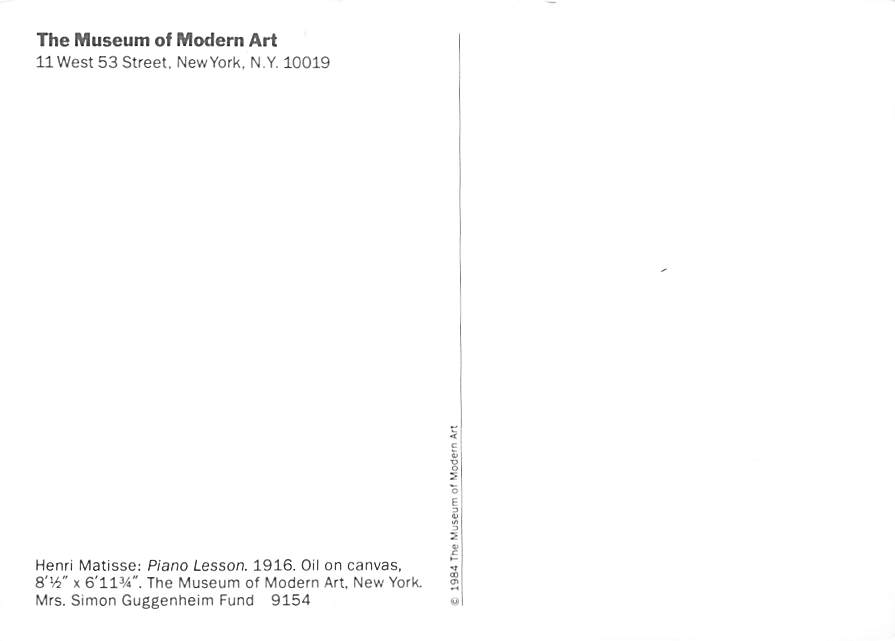 The Museum of Modern Art
11 West 53 Street, New York, N.Y. 10019

Henri Matisse: Piano Lesson. 1916. Oil on canvas, 8'½" x 6'11¾". The Museum of Modern Art, New York. Mrs. Simon Guggenheim Fund 9154

© 1984 The Museum of Modern Art